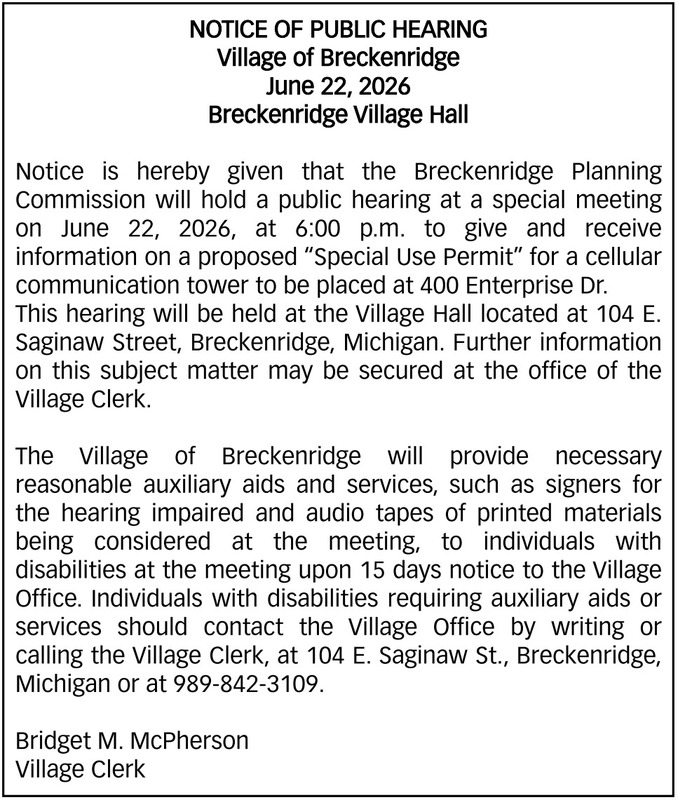 NOTICE OF PUBLIC HEARING
Village of Breckenridge
June 22, 2026
Breckenridge Village Hall

Notice is hereby given that the Breckenridge Planning Commission will hold a public hearing at a special meeting on June 22, 2026, at 6:00 p.m. to give and receive information on a proposed "Special Use Permit" for a cellular communication tower to be placed at 400 Enterprise Dr. This hearing will be held at the Village Hall located at 104 E. Saginaw Street, Breckenridge, Michigan. Further information on this subject matter may be secured at the office of the Village Clerk.

The Village of Breckenridge will provide necessary reasonable auxiliary aids and services, such as signers for the hearing impaired and audio tapes of printed materials being considered at the meeting, to individuals with disabilities at the meeting upon 15 days notice to the Village Office. Individuals with disabilities requiring auxiliary aids or services should contact the Village Office by writing or calling the Village Clerk, at 104 E. Saginaw St., Breckenridge, Michigan or at 989-842-3109.

Bridget M. McPherson
Village Clerk